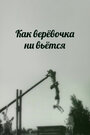 Как верёвочка ни вьётся